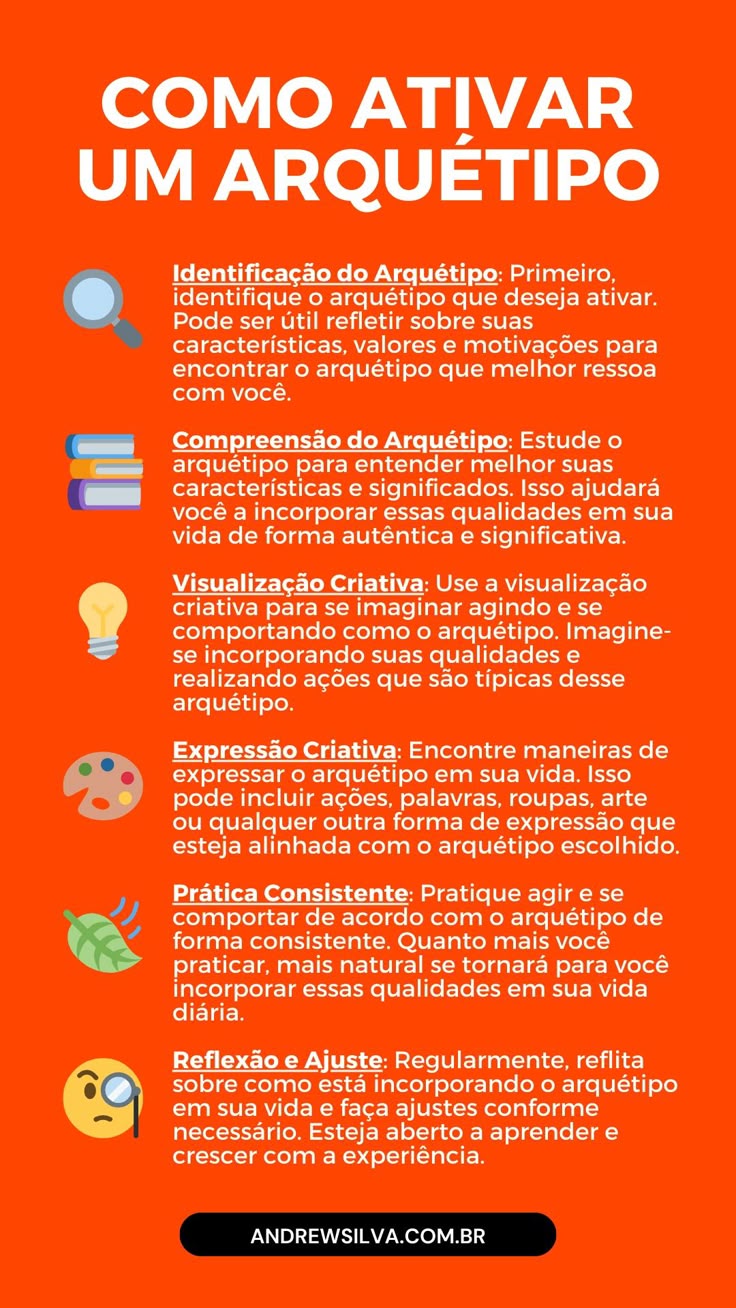 COMO ATIVAR UM ARQUÉTIPO

Identificação do Arquétipo: Primeiro, identifique o arquétipo que deseja ativar. Pode ser útil refletir sobre suas características, valores e motivações para encontrar o arquétipo que melhor ressoa com você.

Compreensão do Arquétipo: Estude o arquétipo para entender melhor suas características e significados. Isso ajudará você a incorporar essas qualidades em sua vida de forma autêntica e significativa.

Visualização Criativa: Use a visualização criativa para se imaginar agindo e se comportando como o arquétipo. Imagine-se incorporando suas qualidades e realizando ações que são típicas desse arquétipo.

Expressão Criativa: Encontre maneiras de expressar o arquétipo em sua vida. Isso pode incluir ações, palavras, roupas, arte ou qualquer outra forma de expressão que esteja alinhada com o arquétipo escolhido.

Prática Consistente: Pratique agir e se comportar de acordo com o arquétipo de forma consistente. Quanto mais você praticar, mais natural se tornará para você incorporar essas qualidades em sua vida diária.

Reflexão e Ajuste: Regularmente, reflita sobre como está incorporando o arquétipo em sua vida e faça ajustes conforme necessário. Esteja aberto a aprender e crescer com a experiência.

ANDREWSILVA.COM.BR